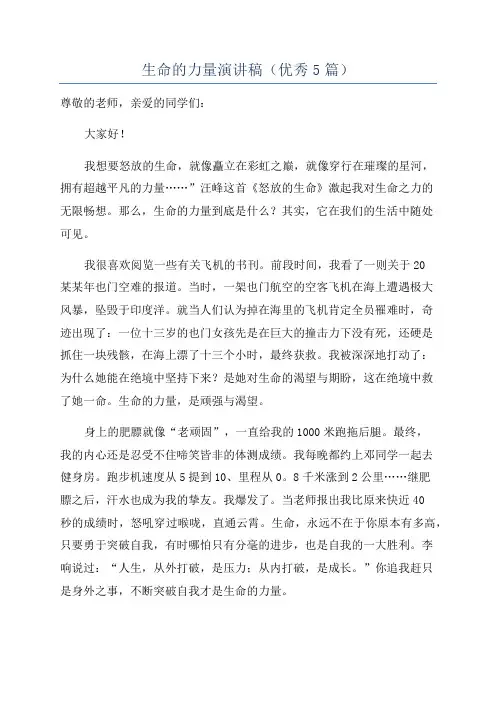 生命的力量演讲稿（优秀5篇）

尊敬的老师，亲爱的同学们：

大家好！

我想要怒放的生命，就像矗立在彩虹之巅，就像穿行在璀璨的星河，拥有超越平凡的力量……”汪峰这首《怒放的生命》激起我对生命之力的无限畅想。那么，生命的力量到底是什么？其实，它在我们的生活中随处可见。

我很喜欢阅览一些有关飞机的书刊。前段时间，我看了一则关于20某某年也门空难的报道。当时，一架也门航空的空客飞机在海上遭遇极大风暴，坠毁于印度洋。就当人们认为掉在海里的飞机肯定全员罹难时，奇迹出现了：一位十三岁的也门女孩先是在巨大的撞击力下没有死，还硬是抓住一块残骸，在海上漂了十三个小时，最终获救。我被深深地打动了：为什么她能在绝境中坚持下来？是她对生命的渴望与期盼，这在绝境中救了她一命。生命的力量，是顽强与渴望。

身上的肥膘就像“老顽固”，一直给我的1000米跑拖后腿。最终，我的内心还是忍受不住啼笑皆非的体测成绩。我每晚都约上邓同学一起去健身房。跑步机速度从5提到10、里程从0。8千米涨到2公里……继肥膘之后，汗水也成为我的挚友。我爆发了。当老师报出我比原来快近40秒的成绩时，怒吼穿过喉咙，直通云霄。生命，永远不在于你原本有多高，只要勇于突破自我，有时哪怕只有分毫的进步，也是自我的一大胜利。李响说过：“人生，从外打破，是压力；从内打破，是成长。”你追我赶只是身外之事，不断突破自我才是生命的力量。